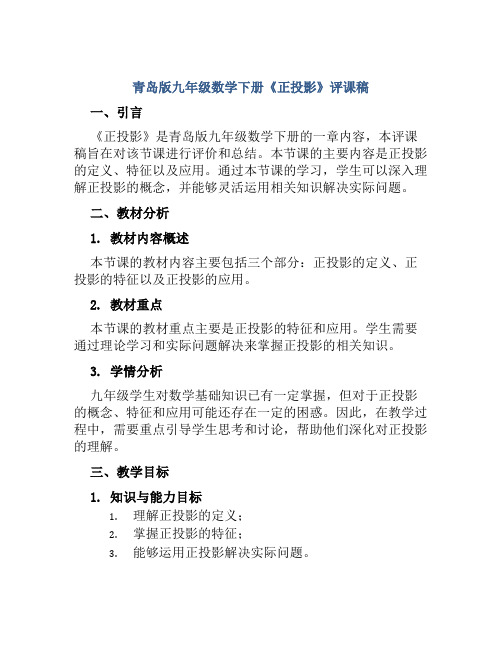 青岛版九年级数学下册《正投影》评课稿

一、引言

《正投影》是青岛版九年级数学下册的一章内容，本评课稿旨在对该节课进行评价和总结。本节课的主要内容是正投影的定义、特征以及应用。通过本节课的学习，学生可以深入理解正投影的概念，并能够灵活运用相关知识解决实际问题。

二、教材分析

1. 教材内容概述

本节课的教材内容主要包括三个部分：正投影的定义、正投影的特征以及正投影的应用。

2. 教材重点

本节课的教材重点主要是正投影的特征和应用。学生需要通过理论学习和实际问题解决来掌握正投影的相关知识。

3. 学情分析

九年级学生对数学基础知识已有一定掌握，但对于正投影的概念、特征和应用可能还存在一定的困惑。因此，在教学过程中，需要重点引导学生思考和讨论，帮助他们深化对正投影的理解。

三、教学目标

1. 知识与能力目标

1. 理解正投影的定义；
2. 掌握正投影的特征；
3. 能够运用正投影解决实际问题。